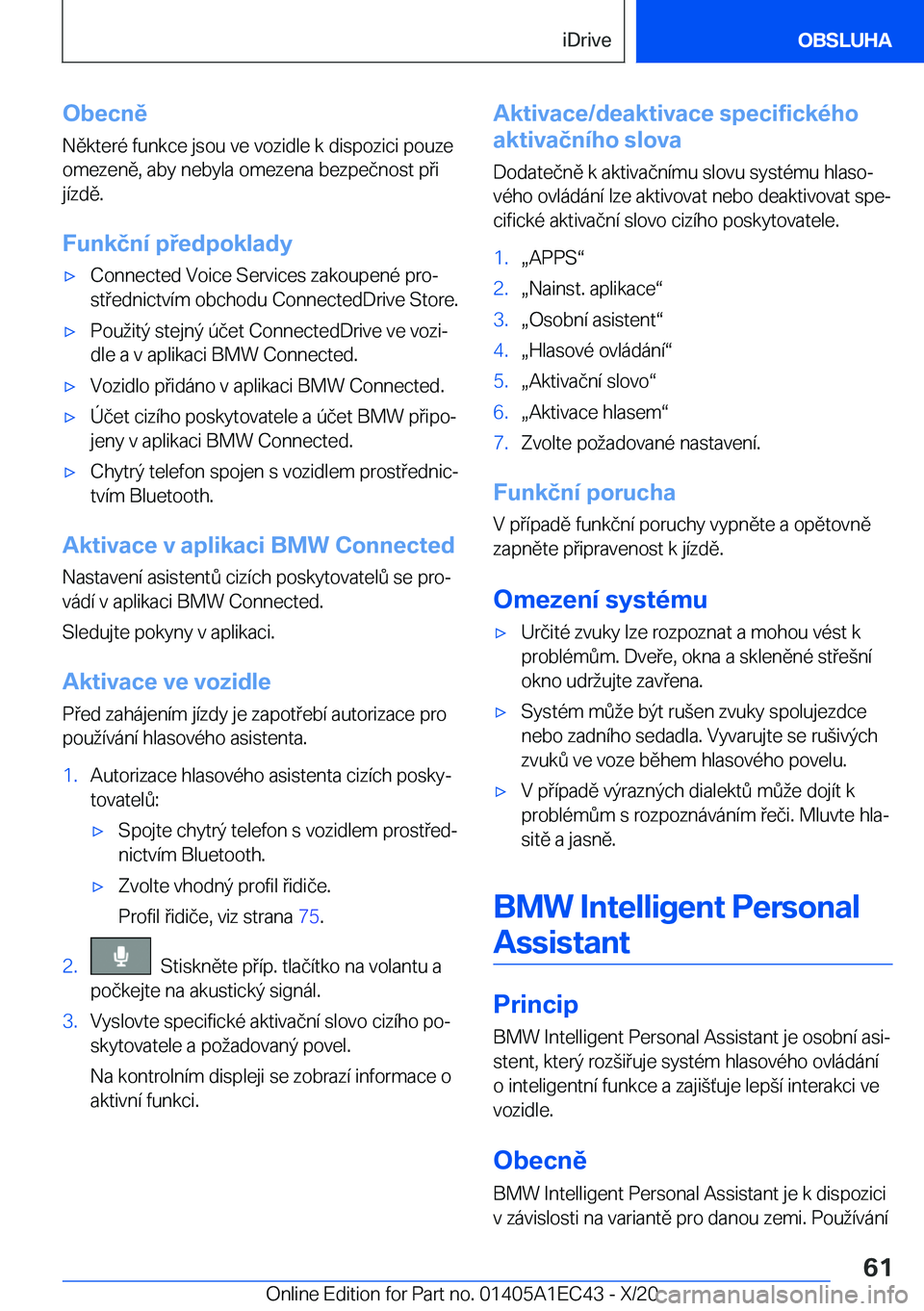 iDrive

OBSLUHA

Obecně

Některé funkce jsou ve vozidle k dispozici pouze omezeně, aby nebyla omezena bezpečnost při jízdě.

Funkční předpoklady

▷ Connected Voice Services zakoupené prostřednictvím obchodu ConnectedDrive Store.

▷ Použitý stejný účet ConnectedDrive ve vozidle a v aplikaci BMW Connected.

▷ Vozidlo přidáno v aplikaci BMW Connected.

▷ Účet cizího poskytovatele a účet BMW připojeny v aplikaci BMW Connected.

▷ Chytrý telefon spojen s vozidlem prostřednictvím Bluetooth.

Aktivace v aplikaci BMW Connected

Nastavení asistentů cizích poskytovatelů se provádí v aplikaci BMW Connected.

Sledujte pokyny v aplikaci.

Aktivace ve vozidle

Před zahájením jízdy je zapotřebí autorizace pro používání hlasového asistenta.

1. Autorizace hlasového asistenta cizích poskytovatelů:

▷ Spojte chytrý telefon s vozidlem prostřednictvím Bluetooth.

▷ Zvolte vhodný profil řidiče.

Profil řidiče, viz strana 75.

2. Stiskněte příp. tlačítko na volantu a počkejte na akustický signál.

3. Vyslovte specifické aktivační slovo cizího poskytovatele a požadovaný povel.

Na kontrolním displeji se zobrazí informace o aktivní funkci.

Aktivace/deaktivace specifického aktivačního slova

Dodatečně k aktivačnímu slovu systému hlasového ovládání lze aktivovat nebo deaktivovat specifické aktivační slovo cizího poskytovatele.

1. „APPS“
2. „Nainst. aplikace“
3. „Osobní asistent“
4. „Hlasové ovládání“
5. „Aktivační slovo“
6. „Aktivace hlasem“
7. Zvolte požadované nastavení.

Funkční porucha

V případě funkční poruchy vypněte a opětovně zapněte připravenost k jízdě.

Omezení systému

▷ Určité zvuky lze rozpoznat a mohou vést k problémům. Dveře, okna a skleněné střešní okno udržujte zavřena.

▷ Systém může být rušen zvuky spolujezdce nebo zadního sedadla. Vyvarujte se rušivých zvuků ve voze během hlasového povelu.

▷ V případě výrazných dialektů může dojít k problémům s rozpoznáváním řeči. Mluvte hlasitě a jasně.

BMW Intelligent Personal Assistant

Princip

BMW Intelligent Personal Assistant je osobní asistent, který rozšiřuje systém hlasového ovládání o inteligentní funkce a zajišťuje lepší interakci ve vozidle.

Obecně

BMW Intelligent Personal Assistant je k dispozici v závislosti na variantě pro danou zemi. Používání

61

Online Edition for Part no. 01405A1EC43 - X/20 carmanualsonline.info